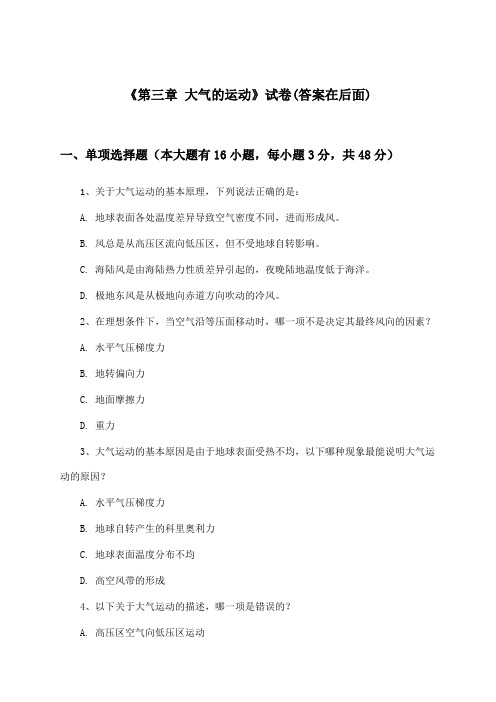 《第三章 大气的运动》试卷(答案在后面)

一、单项选择题（本大题有16小题，每小题3分，共48分）

1、关于大气运动的基本原理，下列说法正确的是：

A. 地球表面各处温度差异导致空气密度不同，进而形成风。

B. 风总是从高压区流向低压区，但不受地球自转影响。

C. 海陆风是由海陆热力性质差异引起的，夜晚陆地温度低于海洋。

D. 极地东风是从极地向赤道方向吹动的冷风。

2、在理想条件下，当空气沿等压面移动时，哪一项不是决定其最终风向的因素？

A. 水平气压梯度力

B. 地转偏向力

C. 地面摩擦力

D. 重力

3、大气运动的基本原因是由于地球表面受热不均，以下哪种现象最能说明大气运动的原因？

A. 水平气压梯度力

B. 地球自转产生的科里奥利力

C. 地球表面温度分布不均

D. 高空风带的形成

4、以下关于大气运动的描述，哪一项是错误的？

A. 高压区空气向低压区运动